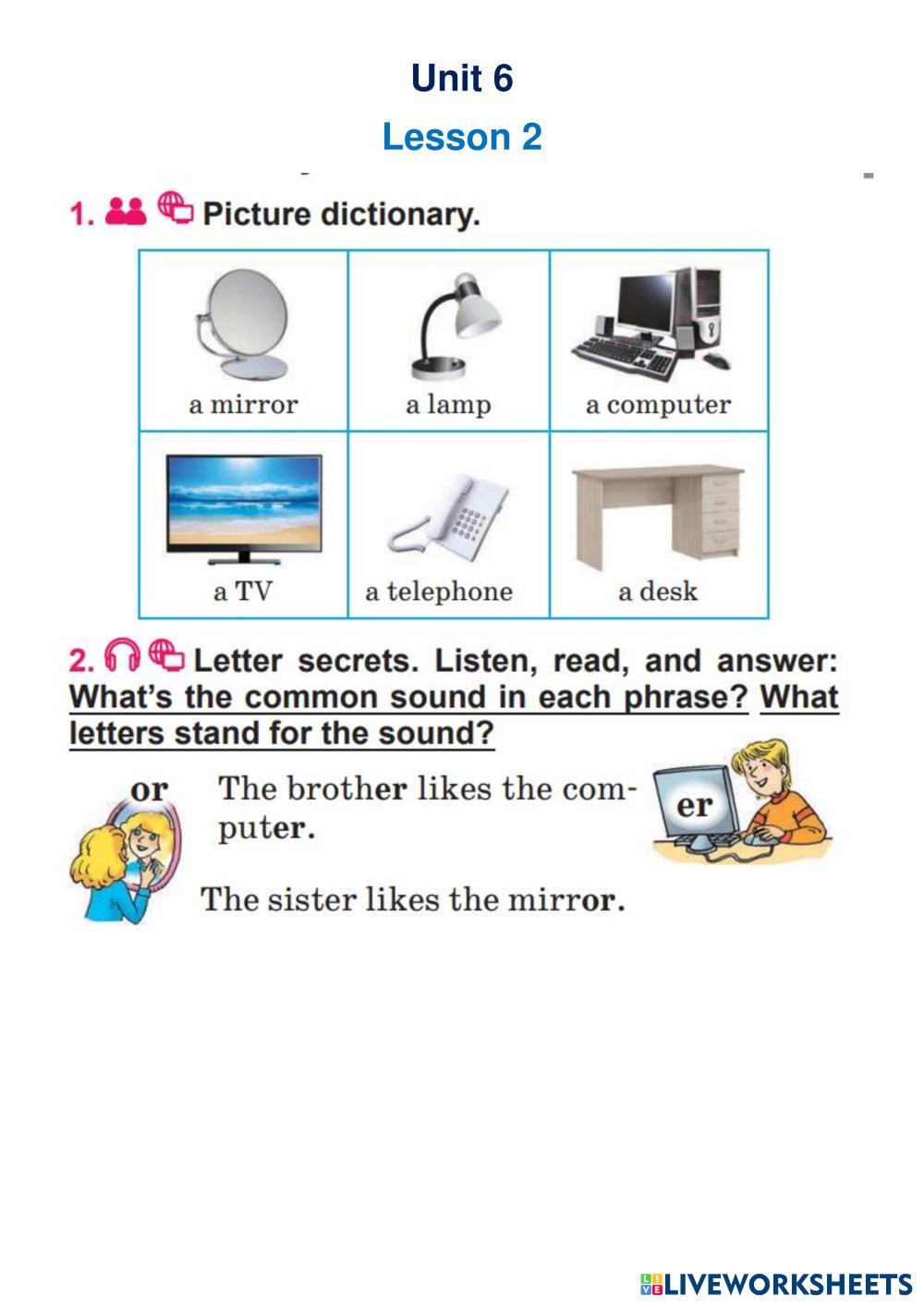 Unit 6

Lesson 2

1. Picture dictionary.

| a mirror | a lamp | a computer |
|---|---|---|
| a TV | a telephone | a desk |

2. Letter secrets. Listen, read, and answer: What's the common sound in each phrase? What letters stand for the sound?

or

The brother likes the computer.

er

The sister likes the mirror.

LIVEWORKSHEETS